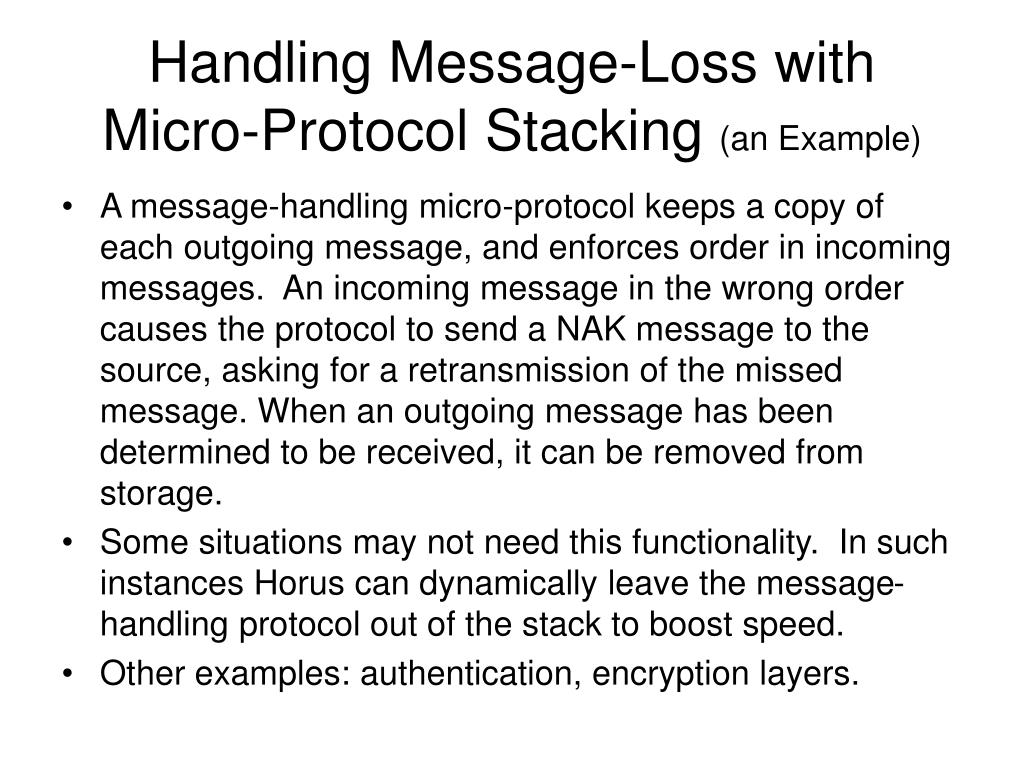 Handling Message-Loss with Micro-Protocol Stacking (an Example)

• A message-handling micro-protocol keeps a copy of each outgoing message, and enforces order in incoming messages. An incoming message in the wrong order causes the protocol to send a NAK message to the source, asking for a retransmission of the missed message. When an outgoing message has been determined to be received, it can be removed from storage.
• Some situations may not need this functionality. In such instances Horus can dynamically leave the message-handling protocol out of the stack to boost speed.
• Other examples: authentication, encryption layers.